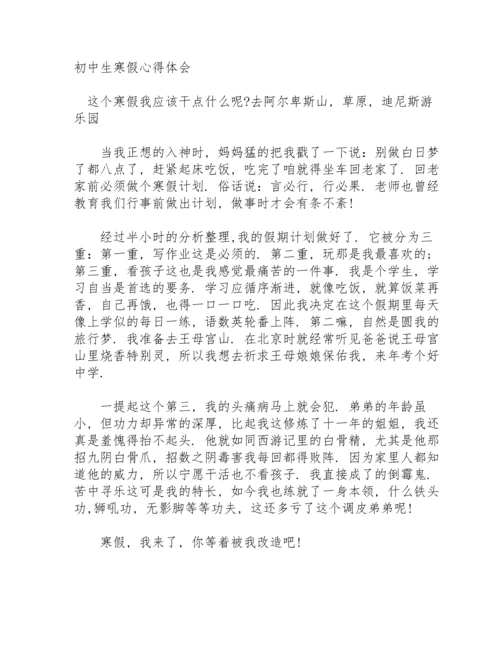 初中生寒假心得体会

这个寒假我应该干点什么呢?去阿尔卑斯山，草原，迪尼斯游乐园

当我正想的入神时，妈妈猛的把我戳了一下说：别做白日梦了都八点了，赶紧起床吃饭，吃完了咱就得坐车回老家了．回老家前必须做个寒假计划．俗话说：言必行，行必果．老师也曾经教育我们行事前做出计划，做事时才会有条不紊！

经过半小时的分析整理,我的假期计划做好了．它被分为三重：第一重，写作业这是必须的．第二重，玩那是我最喜欢的；第三重，看孩子这也是我感觉最痛苦的一件事．我是个学生，学习自当是首选的要务．学习应循序渐进，就像吃饭，就算饭菜再香，自己再饿，也得一口一口吃．因此我决定在这个假期里每天像上学似的每日一练，语数英轮番上阵．第二嘛，自然是圆我的旅行梦．我准备去王母宫山．在北京时就经常听见爸爸说王母宫山里烧香特别灵，所以我想去祈求王母娘娘保佑我，来年考个好中学．

一提起这个第三，我的头痛病马上就会犯．弟弟的年龄虽小，但功力却异常的深厚，比起我这修炼了十一年的姐姐，我还真是羞愧得抬不起头．他就如同西游记里的白骨精，尤其是他那招九阴白骨爪，招数之阴毒害我每回都得败阵．因为家里人都知道他的威力，所以宁愿干活也不看孩子．我直接成了的倒霉鬼．苦中寻乐这可是我的特长，如今我也练就了一身本领，什么铁头功,狮吼功，无影脚等等功夫，这还多亏了这个调皮弟弟呢！

寒假，我来了，你等着被我改造吧！